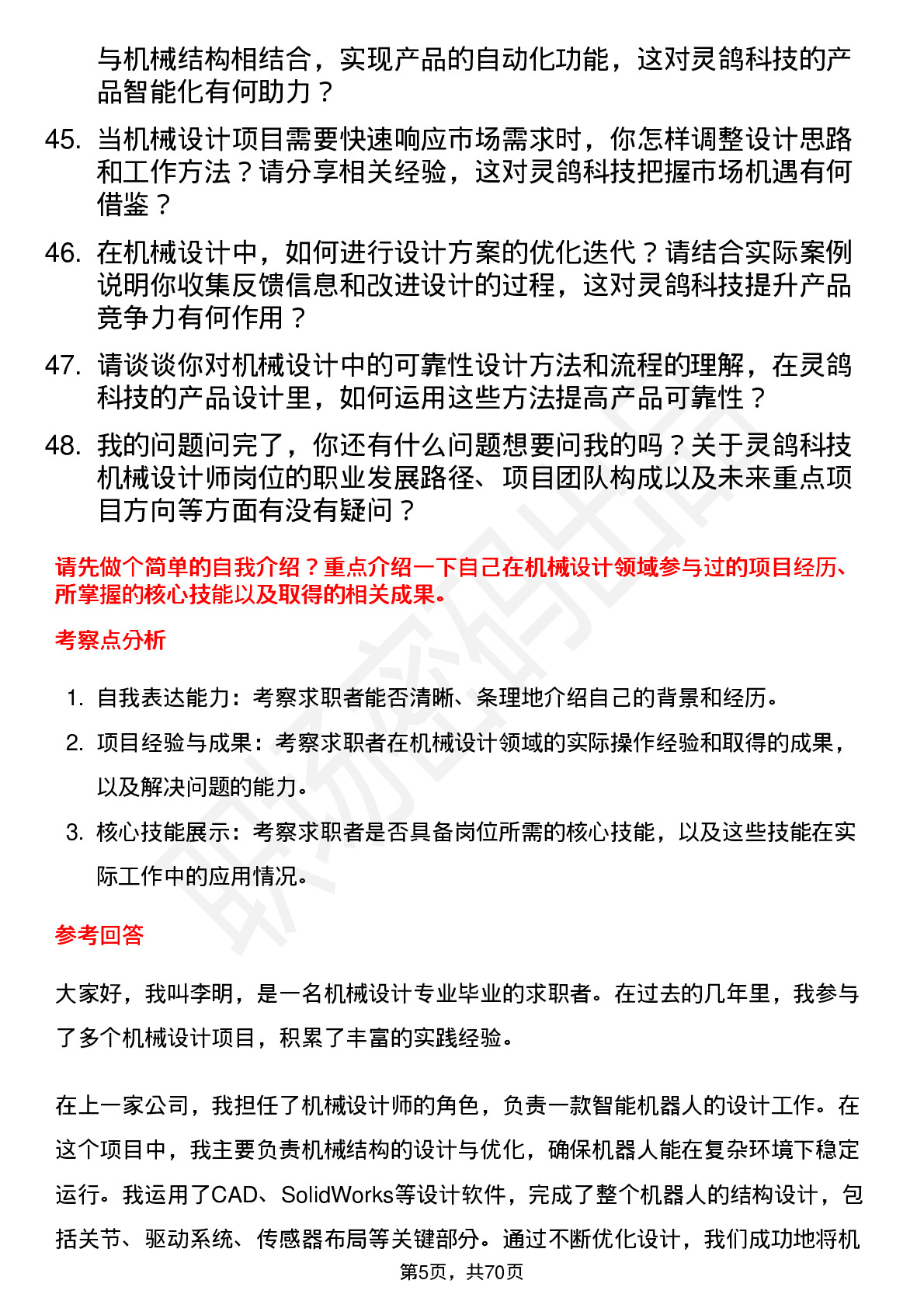 与机械结构相结合，实现产品的自动化功能，这对灵鸽科技的产品智能化有何助力？

45. 当机械设计项目需要快速响应市场需求时，你怎样调整设计思路和工作方法？请分享相关经验，这对灵鸽科技把握市场机遇有何借鉴？

46. 在机械设计中，如何进行设计方案的优化迭代？请结合实际案例说明你收集反馈信息和改进设计的过程，这对灵鸽科技提升产品竞争力有何作用？

47. 请谈谈你对机械设计中的可靠性设计方法和流程的理解，在灵鸽科技的产品设计里，如何运用这些方法提高产品可靠性？

48. 我的问题问完了，你还有什么问题想要问我的吗？关于灵鸽科技机械设计师岗位的职业发展路径、项目团队构成以及未来重点项目方向等方面有没有疑问？

请先做个简单的自我介绍？重点介绍一下自己在机械设计领域参与过的项目经历、所掌握的核心技能以及取得的相关成果。

考察点分析

1. 自我表达能力：考察求职者能否清晰、条理地介绍自己的背景和经历。
2. 项目经验与成果：考察求职者在机械设计领域的实际操作经验和取得的成果，以及解决问题的能力。
3. 核心技能展示：考察求职者是否具备岗位所需的核心技能，以及这些技能在实际工作中的应用情况。

参考回答

大家好，我叫李明，是一名机械设计专业毕业的求职者。在过去的几年里，我参与了多个机械设计项目，积累了丰富的实践经验。

在上一家公司，我担任了机械设计师的角色，负责一款智能机器人的设计工作。在这个项目中，我主要负责机械结构的设计与优化，确保机器人能在复杂环境下稳定运行。我运用了CAD、SolidWorks等设计软件，完成了整个机器人的结构设计，包括关节、驱动系统、传感器布局等关键部分。通过不断优化设计，我们成功地将机

第5页，共70页